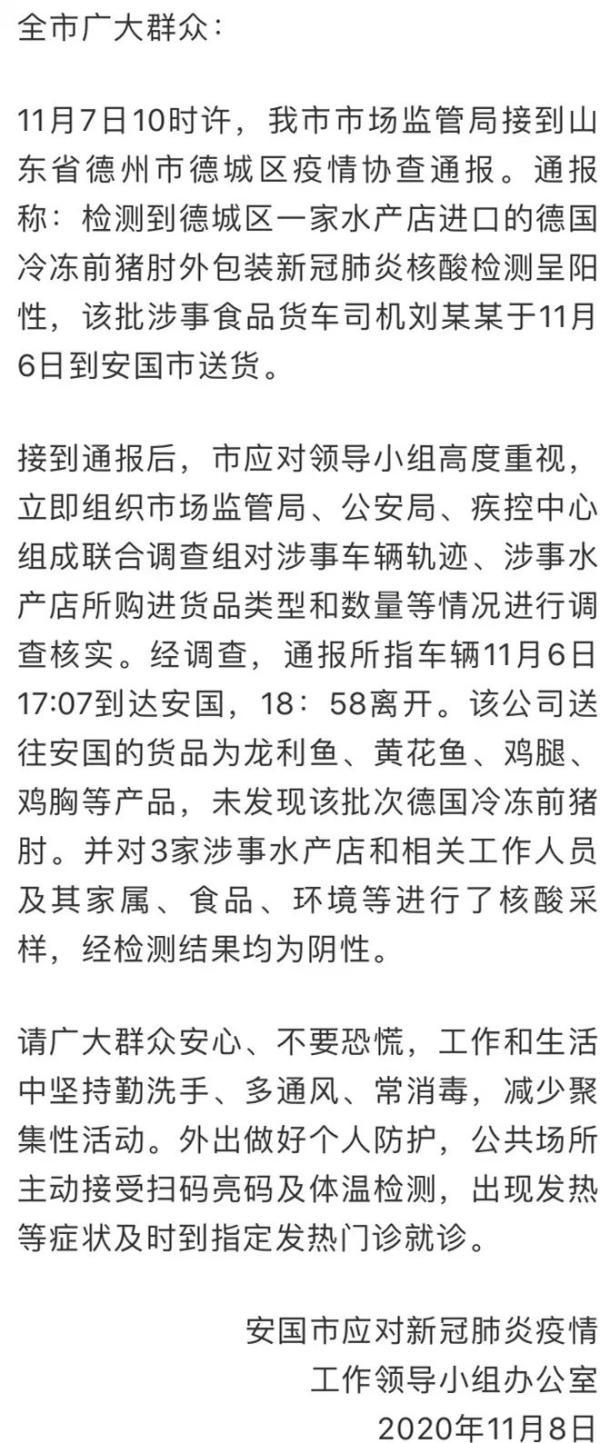 全市广大群众：

11月7日10时许，我市市场监管局接到山东省德州市德城区疫情协查通报。通报称：检测到德城区一家水产店进口的德国冷冻前猪肘外包装新冠肺炎核酸检测呈阳性，该批涉事食品货车司机刘某某于11月6日到安国市送货。

接到通报后，市应对领导小组高度重视，立即组织市场监管局、公安局、疾控中心组成联合调查组对涉事车辆轨迹、涉事水产店所购进货品类型和数量等情况进行调查核实。经调查，通报所指车辆11月6日17:07到达安国，18：58离开。该公司送往安国的货品为龙利鱼、黄花鱼、鸡腿、鸡胸等产品，未发现该批次德国冷冻前猪肘。并对3家涉事水产店和相关工作人员及其家属、食品、环境等进行了核酸采样，经检测结果均为阴性。

请广大群众安心、不要恐慌，工作和生活中坚持勤洗手、多通风、常消毒，减少聚集性活动。外出做好个人防护，公共场所主动接受扫码亮码及体温检测，出现发热等症状及时到指定发热门诊就诊。

安国市应对新冠肺炎疫情
工作领导小组办公室
2020年11月8日